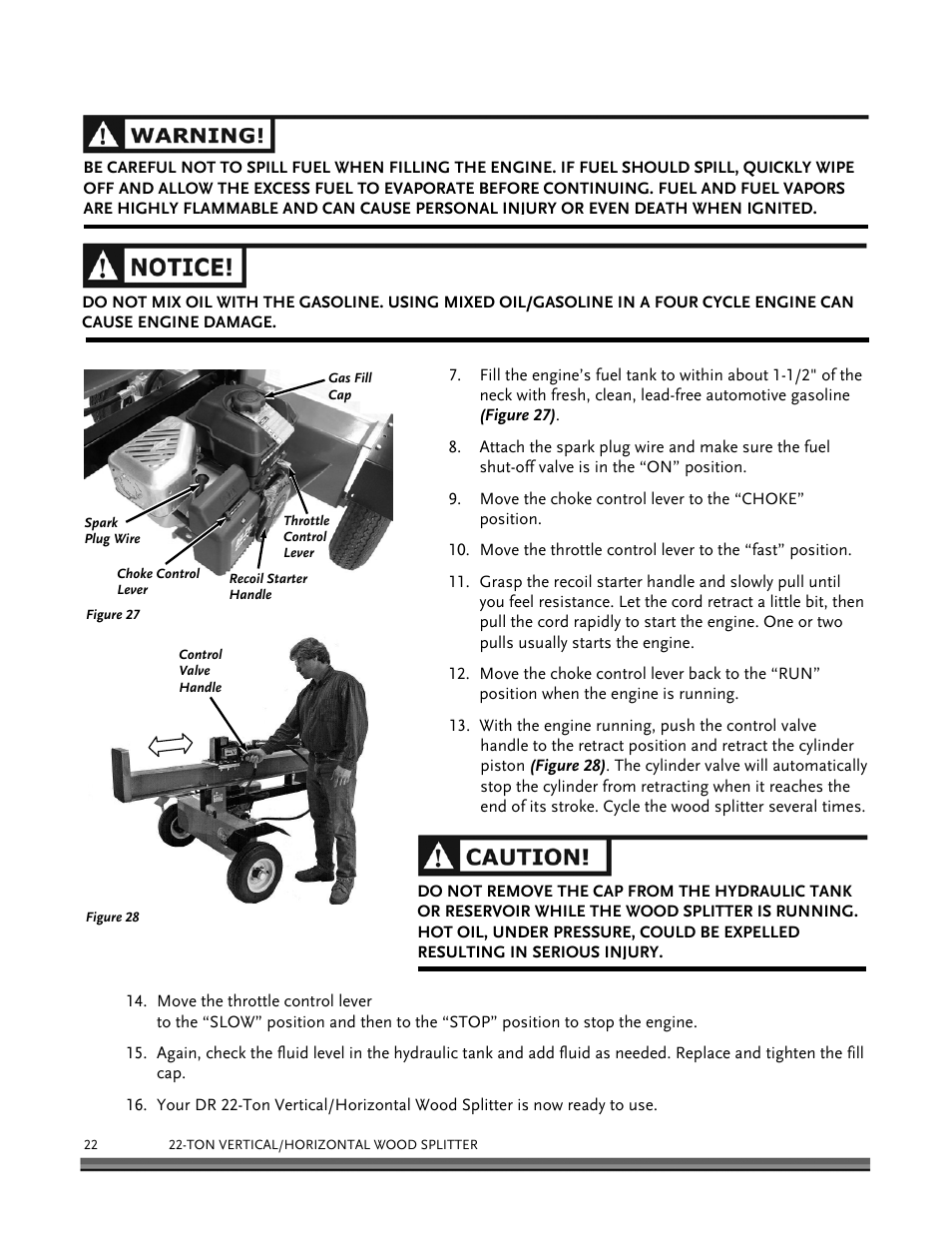 WARNING!

BE CAREFUL NOT TO SPILL FUEL WHEN FILLING THE ENGINE. IF FUEL SHOULD SPILL, QUICKLY WIPE OFF AND ALLOW THE EXCESS FUEL TO EVAPORATE BEFORE CONTINUING. FUEL AND FUEL VAPORS ARE HIGHLY FLAMMABLE AND CAN CAUSE PERSONAL INJURY OR EVEN DEATH WHEN IGNITED.

NOTICE!

DO NOT MIX OIL WITH THE GASOLINE. USING MIXED OIL/GASOLINE IN A FOUR CYCLE ENGINE CAN CAUSE ENGINE DAMAGE.

Gas Fill Cap

Spark Plug Wire

Throttle Control Lever

Choke Control Lever

Recoil Starter Handle

Figure 27

Control Valve Handle

Figure 28

7. Fill the engine's fuel tank to within about 1-1/2" of the neck with fresh, clean, lead-free automotive gasoline (Figure 27).

8. Attach the spark plug wire and make sure the fuel shut-off valve is in the "ON" position.

9. Move the choke control lever to the "CHOKE" position.

10. Move the throttle control lever to the "fast" position.

11. Grasp the recoil starter handle and slowly pull until you feel resistance. Let the cord retract a little bit, then pull the cord rapidly to start the engine. One or two pulls usually starts the engine.

12. Move the choke control lever back to the "RUN" position when the engine is running.

13. With the engine running, push the control valve handle to the retract position and retract the cylinder piston (Figure 28). The cylinder valve will automatically stop the cylinder from retracting when it reaches the end of its stroke. Cycle the wood splitter several times.

CAUTION!

DO NOT REMOVE THE CAP FROM THE HYDRAULIC TANK OR RESERVOIR WHILE THE WOOD SPLITTER IS RUNNING. HOT OIL, UNDER PRESSURE, COULD BE EXPELLED RESULTING IN SERIOUS INJURY.

14. Move the throttle control lever to the "SLOW" position and then to the "STOP" position to stop the engine.

15. Again, check the fluid level in the hydraulic tank and add fluid as needed. Replace and tighten the fill cap.

16. Your DR 22-Ton Vertical/Horizontal Wood Splitter is now ready to use.

22 22-TON VERTICAL/HORIZONTAL WOOD SPLITTER